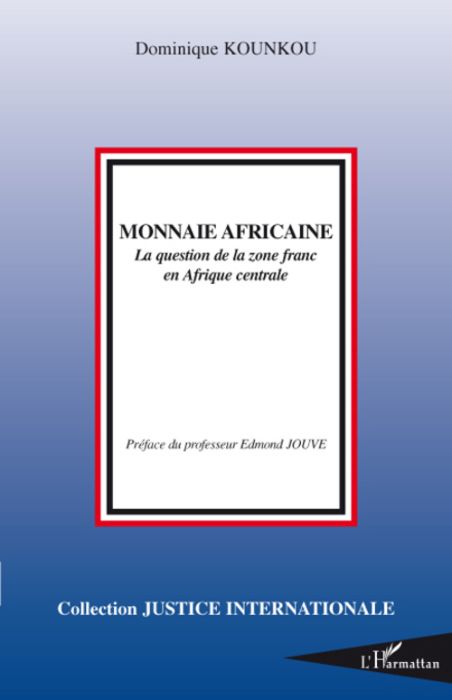 Dominique KOUNKOU

MONNAIE AFRICAINE
La question de la zone franc en Afrique centrale

Préface du professeur Edmond JOUVE

Collection JUSTICE INTERNATIONALE

L'Harmattan